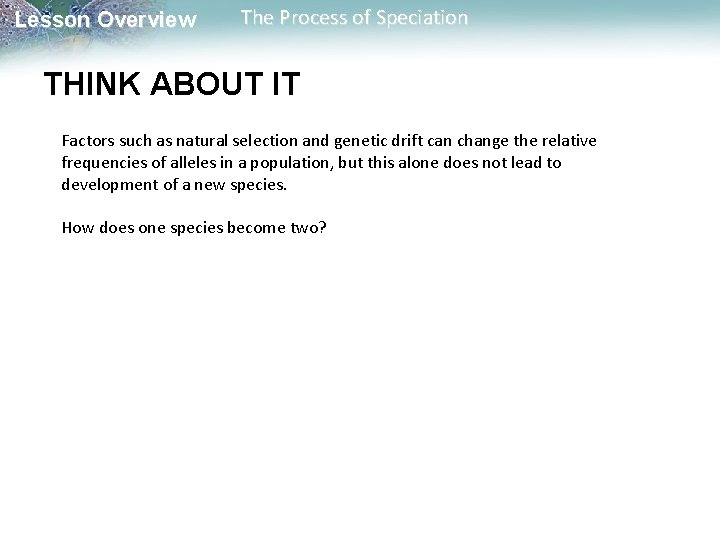 Lesson Overview

The Process of Speciation

THINK ABOUT IT

Factors such as natural selection and genetic drift can change the relative frequencies of alleles in a population, but this alone does not lead to development of a new species.

How does one species become two?